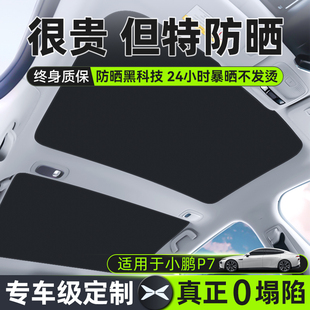 很贵 但特防晒

终身质保 防晒黑科技 24小时暴晒不发烫

适用于小鹏P7

专车级定制 真正0塌陷